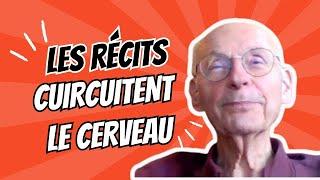 LES RÉCITS CUIRCUITENT LE CERVEAU